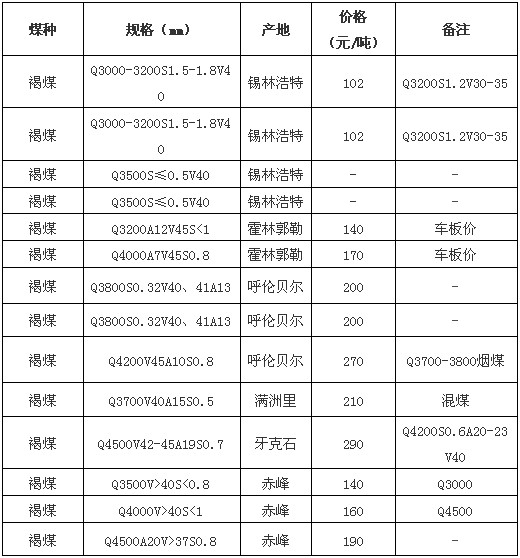 | 煤种 | 规格（mm） | 产地 | 价格（元/吨） | 备注 |
|---|---|---|---|---|
| 褐煤 | Q3000-3200S1.5-1.8V40 | 锡林浩特 | 102 | Q3200S1.2V30-35 |
| 褐煤 | Q3000-3200S1.5-1.8V40 | 锡林浩特 | 102 | Q3200S1.2V30-35 |
| 褐煤 | Q3500S≤0.5V40 | 锡林浩特 | - | - |
| 褐煤 | Q3500S≤0.5V40 | 锡林浩特 | - | - |
| 褐煤 | Q3200A12V45S<1 | 霍林郭勒 | 140 | 车板价 |
| 褐煤 | Q4000A7V45S0.8 | 霍林郭勒 | 170 | 车板价 |
| 褐煤 | Q3800S0.32V40、41A13 | 呼伦贝尔 | 200 | - |
| 褐煤 | Q3800S0.32V40、41A13 | 呼伦贝尔 | 200 | - |
| 褐煤 | Q4200V45A10S0.8 | 呼伦贝尔 | 270 | Q3700-3800烟煤 |
| 褐煤 | Q3700V40A15S0.5 | 满洲里 | 210 | 混煤 |
| 褐煤 | Q4500V42-45A19S0.7 | 牙克石 | 290 | Q4200S0.6A20-23V40 |
| 褐煤 | Q3500V>40S<0.8 | 赤峰 | 140 | Q3000 |
| 褐煤 | Q4000V>40S<1 | 赤峰 | 160 | Q4500 |
| 褐煤 | Q4500A20V>37S0.8 | 赤峰 | 190 | - |